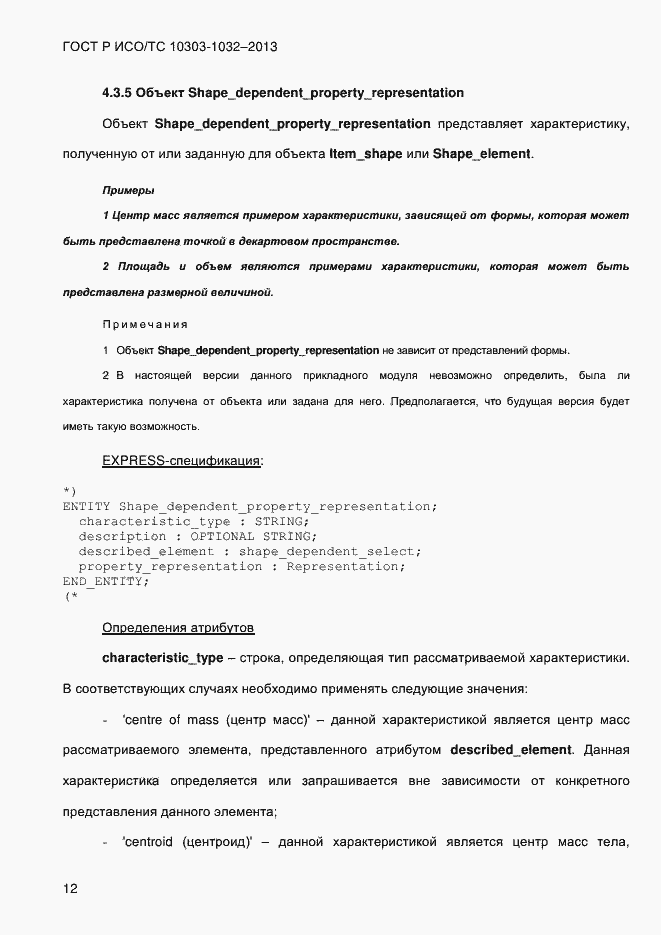 ГОСТ Р ИСО/ТС 10303-1032–2013

4.3.5 Объект Shape_dependent_property_representation

Объект Shape_dependent_property_representation представляет характеристику, полученную от или заданную для объекта Item_shape или Shape_element.

Примеры

1 Центр масс является примером характеристики, зависящей от формы, которая может быть представлена точкой в декартовом пространстве.

2 Площадь и объем являются примерами характеристики, которая может быть представлена размерной величиной.

Примечания

1 Объект Shape_dependent_property_representation не зависит от представлений формы.

2 В настоящей версии данного прикладного модуля невозможно определить, была ли характеристика получена от объекта или задана для него. Предполагается, что будущая версия будет иметь такую возможность.

EXPRESS-спецификация:

*)
ENTITY Shape_dependent_property_representation;
  characteristic_type : STRING;
  description : OPTIONAL STRING;
  described_element : shape_dependent_select;
  property_representation : Representation;
END_ENTITY;
(*

Определения атрибутов

characteristic_type – строка, определяющая тип рассматриваемой характеристики. В соответствующих случаях необходимо применять следующие значения:

- 'centre of mass (центр масс)' – данной характеристикой является центр масс рассматриваемого элемента, представленного атрибутом described_element. Данная характеристика определяется или запрашивается вне зависимости от конкретного представления данного элемента;

- 'centroid (центроид)' – данной характеристикой является центр масс тела,

12